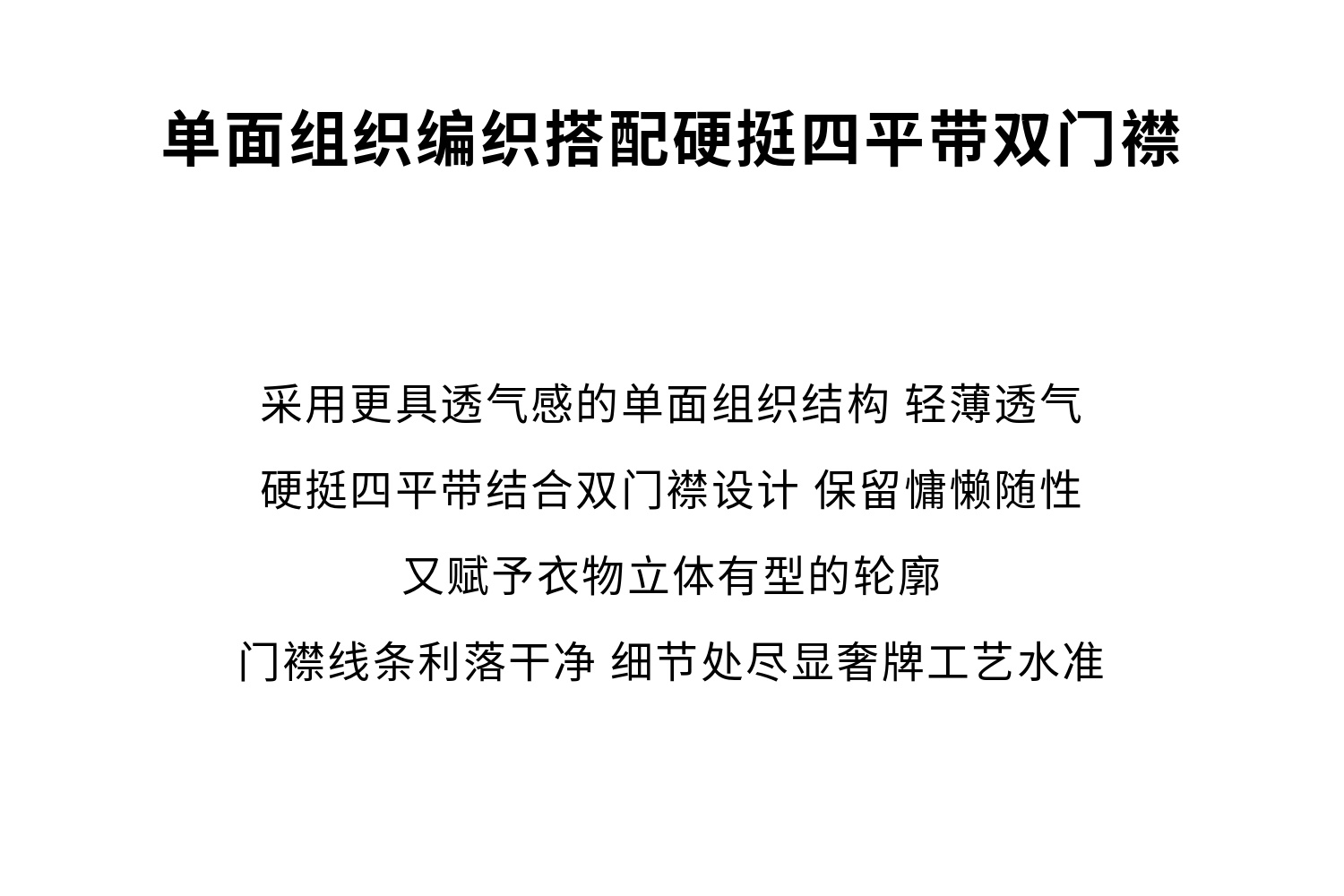 单面组织编织搭配硬挺四平带双门襟

采用更具透气感的单面组织结构 轻薄透气

硬挺四平带结合双门襟设计 保留慵懒随性

又赋予衣物立体有型的轮廓

门襟线条利落干净 细节处尽显奢牌工艺水准